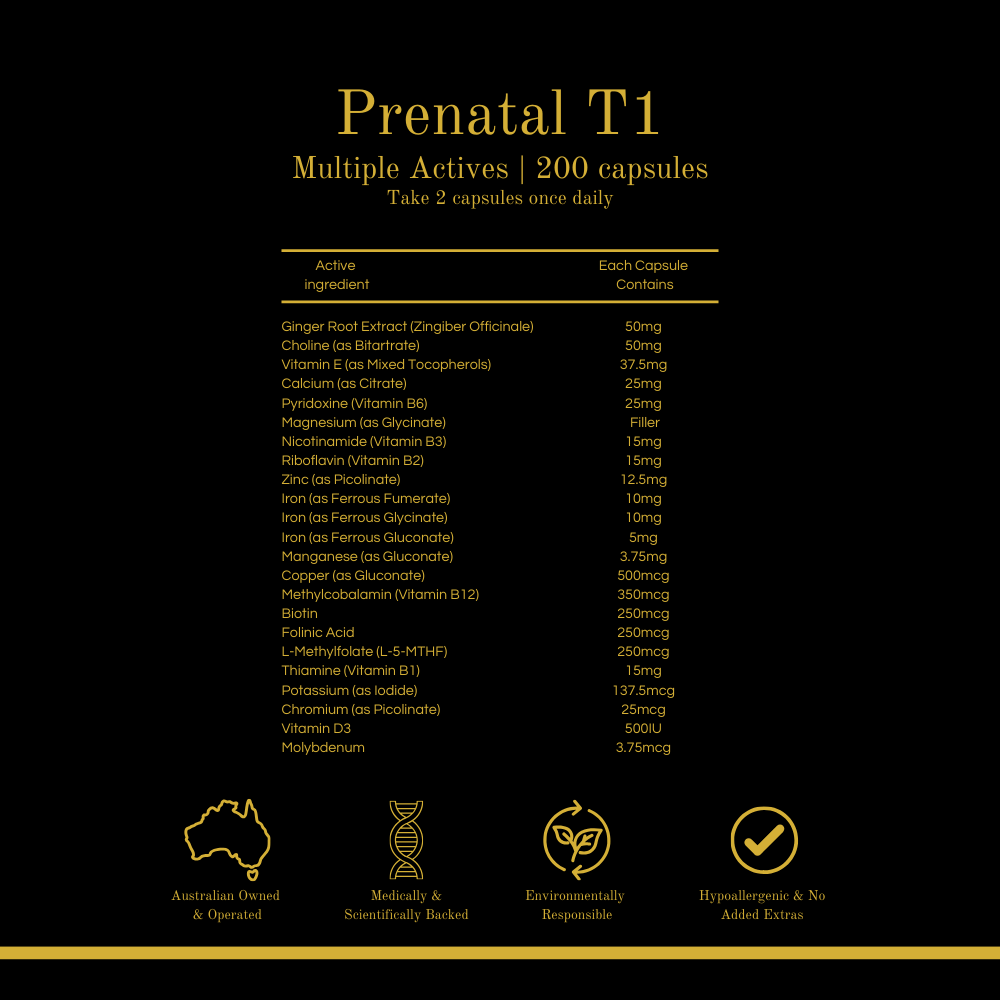 Prenatal T1

Multiple Actives | 200 capsules

Take 2 capsules once daily

| Active ingredient | Each Capsule Contains |
|---|---|
| Ginger Root Extract (Zingiber Officinale) | 50mg |
| Choline (as Bitartrate) | 50mg |
| Vitamin E (as Mixed Tocopherols) | 37.5mg |
| Calcium (as Citrate) | 25mg |
| Pyridoxine (Vitamin B6) | 25mg |
| Magnesium (as Glycinate) | Filler |
| Nicotinamide (Vitamin B3) | 15mg |
| Riboflavin (Vitamin B2) | 15mg |
| Zinc (as Picolinate) | 12.5mg |
| Iron (as Ferrous Fumerate) | 10mg |
| Iron (as Ferrous Glycinate) | 10mg |
| Iron (as Ferrous Gluconate) | 5mg |
| Manganese (as Gluconate) | 3.75mg |
| Copper (as Gluconate) | 500mcg |
| Methylcobalamin (Vitamin B12) | 350mcg |
| Biotin | 250mcg |
| Folinic Acid | 250mcg |
| L-Methylfolate (L-5-MTHF) | 250mcg |
| Thiamine (Vitamin B1) | 15mg |
| Potassium (as Iodide) | 137.5mcg |
| Chromium (as Picolinate) | 25mcg |
| Vitamin D3 | 500IU |
| Molybdenum | 3.75mcg |

Australian Owned & Operated

Medically & Scientifically Backed

Environmentally Responsible

Hypoallergenic & No Added Extras